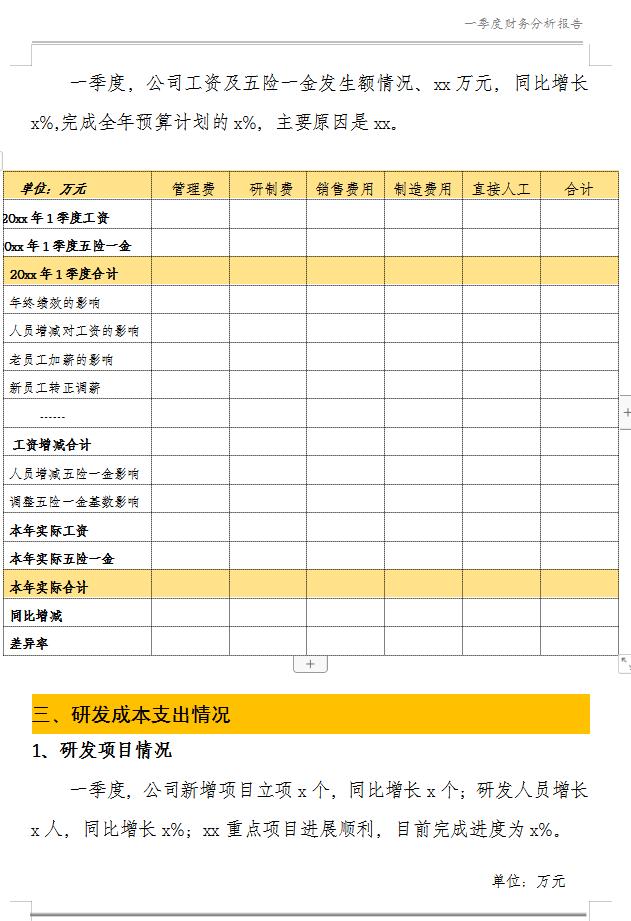 一季度财务分析报告

一季度，公司工资及五险一金发生额情况、xx 万元，同比增长 x%,完成全年预算计划的 x%，主要原因是 xx。

| 单位：万元 | 管理费 | 研制费 | 销售费用 | 制造费用 | 直接人工 | 合计 |
|---|---|---|---|---|---|---|
| 20xx 年 1 季度工资 | | | | | | |
| 0xx 年 1 季度五险一金 | | | | | | |
| 20xx 年 1 季度合计 | | | | | | |
| 年终绩效的影响 | | | | | | |
| 人员增减对工资的影响 | | | | | | |
| 老员工加薪的影响 | | | | | | |
| 新员工转正调薪 | | | | | | |
| ------ | | | | | | |
| 工资增减合计 | | | | | | |
| 人员增减五险一金影响 | | | | | | |
| 调整五险一金基数影响 | | | | | | |
| 本年实际工资 | | | | | | |
| 本年实际五险一金 | | | | | | |
| 本年实际合计 | | | | | | |
| 同比增减 | | | | | | |
| 差异率 | | | | | | |

三、研发成本支出情况

1、研发项目情况

一季度，公司新增项目立项 x 个，同比增长 x 个；研发人员增长 x 人，同比增长 x%；xx 重点项目进展顺利，目前完成进度为 x%。

单位：万元